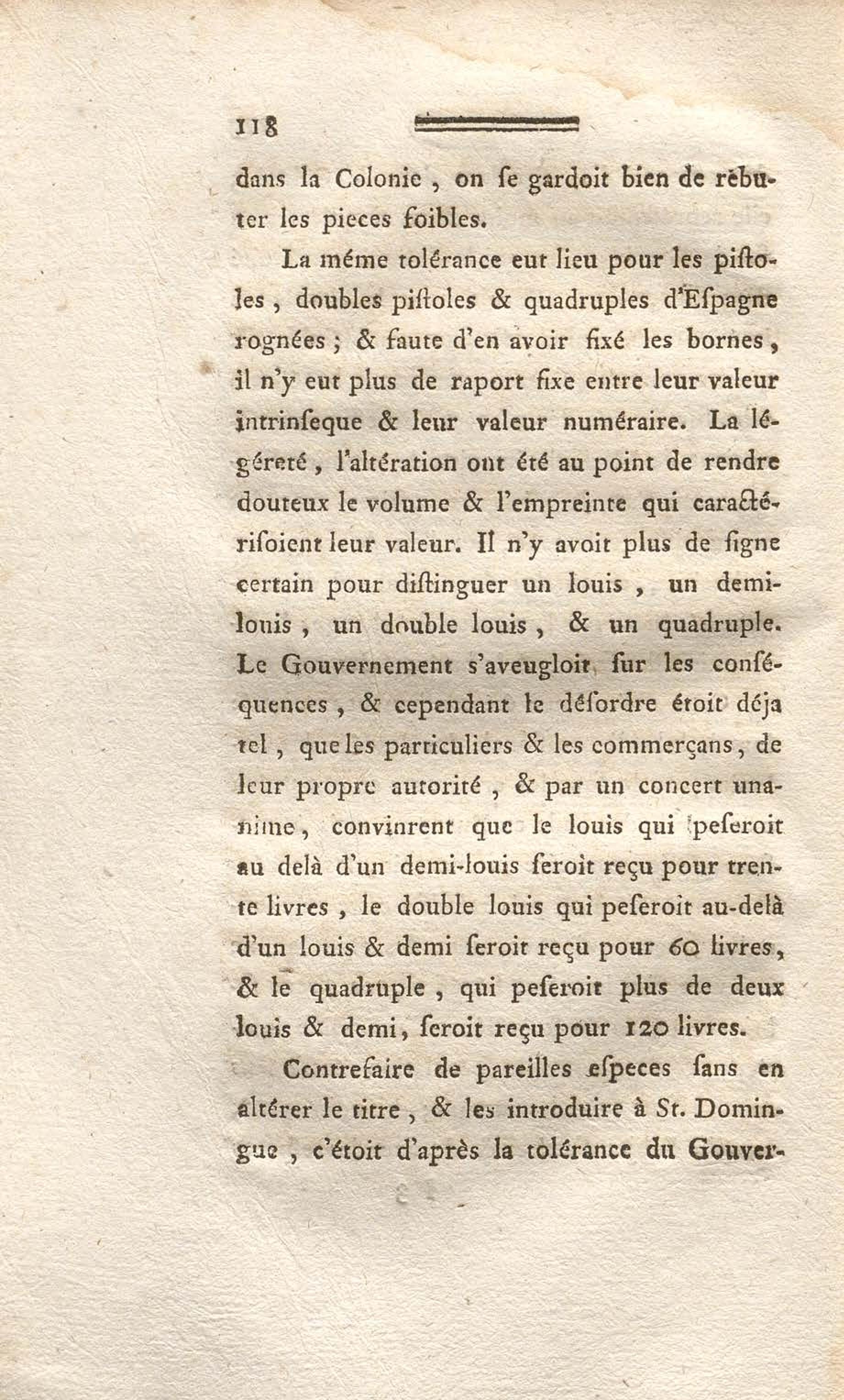 118

dans la Colonie, on se gardoit bien de rebuter les pieces foibles.

La même tolérance eut lieu pour les pistoles, doubles pistoles & quadruples d'Espagne rognées ; & faute d'en avoir fixé les bornes, il n'y eut plus de raport fixe entre leur valeur intrinseque & leur valeur numéraire. La légéreté, l'altération ont été au point de rendre douteux le volume & l'empreinte qui caractérisoient leur valeur. Il n'y avoit plus de signe certain pour distinguer un louis, un demi-louis, un double louis, & un quadruple. Le Gouvernement s'aveugloit sur les conséquences, & cependant le désordre étoit déja tel, que les particuliers & les commerçans, de leur propre autorité, & par un concert unanime, convinrent que le louis qui peseroit au delà d'un demi-louis seroit reçu pour trente livres, le double louis qui peseroit au-delà d'un louis & demi seroit reçu pour 60 livres, & le quadruple, qui peseroit plus de deux louis & demi, seroit reçu pour 120 livres.

Contrefaire de pareilles especes sans en altérer le titre, & les introduire à St. Domingue, c'étoit d'après la tolérance du Gouver-